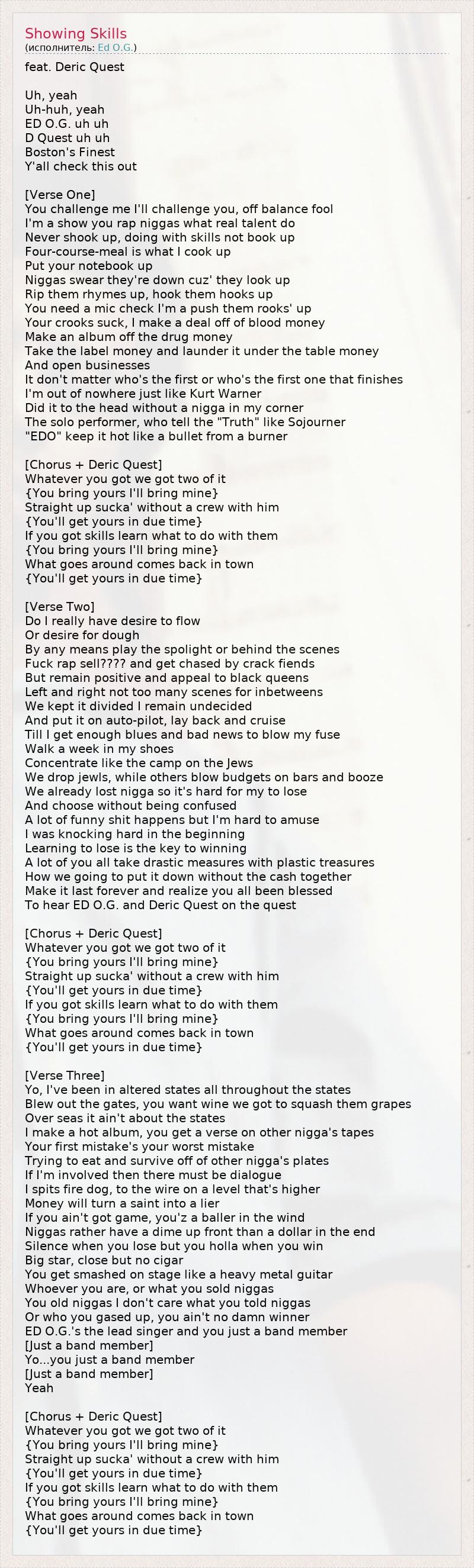 Showing Skills
(исполнитель: Ed O.G.)

feat. Deric Quest

Uh, yeah
Uh-huh, yeah
ED O.G. uh uh
D Quest uh uh
Boston's Finest
Y'all check this out

[Verse One]
You challenge me I'll challenge you, off balance fool
I'm a show you rap niggas what real talent do
Never shook up, doing with skills not book up
Four-course-meal is what I cook up
Put your notebook up
Niggas swear they're down cuz' they look up
Rip them rhymes up, hook them hooks up
You need a mic check I'm a push them rooks' up
Your crooks suck, I make a deal off of blood money
Make an album off the drug money
Take the label money and launder it under the table money
And open businesses
It don't matter who's the first or who's the first one that finishes
I'm out of nowhere just like Kurt Warner
Did it to the head without a nigga in my corner
The solo performer, who tell the "Truth" like Sojourner
"EDO" keep it hot like a bullet from a burner

[Chorus + Deric Quest]
Whatever you got we got two of it
{You bring yours I'll bring mine}
Straight up sucka' without a crew with him
{You'll get yours in due time}
If you got skills learn what to do with them
{You bring yours I'll bring mine}
What goes around comes back in town
{You'll get yours in due time}

[Verse Two]
Do I really have desire to flow
Or desire for dough
By any means play the spolight or behind the scenes
Fuck rap sell???? and get chased by crack fiends
But remain positive and appeal to black queens
Left and right not too many scenes for inbetweens
We kept it divided I remain undecided
And put it on auto-pilot, lay back and cruise
Till I get enough blues and bad news to blow my fuse
Walk a week in my shoes
Concentrate like the camp on the Jews
We drop jewls, while others blow budgets on bars and booze
We already lost nigga so it's hard for my to lose
And choose without being confused
A lot of funny shit happens but I'm hard to amuse
I was knocking hard in the beginning
Learning to lose is the key to winning
A lot of you all take drastic measures with plastic treasures
How we going to put it down without the cash together
Make it last forever and realize you all been blessed
To hear ED O.G. and Deric Quest on the quest

[Chorus + Deric Quest]
Whatever you got we got two of it
{You bring yours I'll bring mine}
Straight up sucka' without a crew with him
{You'll get yours in due time}
If you got skills learn what to do with them
{You bring yours I'll bring mine}
What goes around comes back in town
{You'll get yours in due time}

[Verse Three]
Yo, I've been in altered states all throughout the states
Blew out the gates, you want wine we got to squash them grapes
Over seas it ain't about the states
I make a hot album, you get a verse on other nigga's tapes
Your first mistake's your worst mistake
Trying to eat and survive off of other nigga's plates
If I'm involved then there must be dialogue
I spits fire dog, to the wire on a level that's higher
Money will turn a saint into a lier
If you ain't got game, you'z a baller in the wind
Niggas rather have a dime up front than a dollar in the end
Silence when you lose but you holla when you win
Big star, close but no cigar
You get smashed on stage like a heavy metal guitar
Whoever you are, or what you sold niggas
You old niggas I don't care what you told niggas
Or who you gased up, you ain't no damn winner
ED O.G.'s the lead singer and you just a band member
[Just a band member]
Yo...you just a band member
[Just a band member]
Yeah

[Chorus + Deric Quest]
Whatever you got we got two of it
{You bring yours I'll bring mine}
Straight up sucka' without a crew with him
{You'll get yours in due time}
If you got skills learn what to do with them
{You bring yours I'll bring mine}
What goes around comes back in town
{You'll get yours in due time}